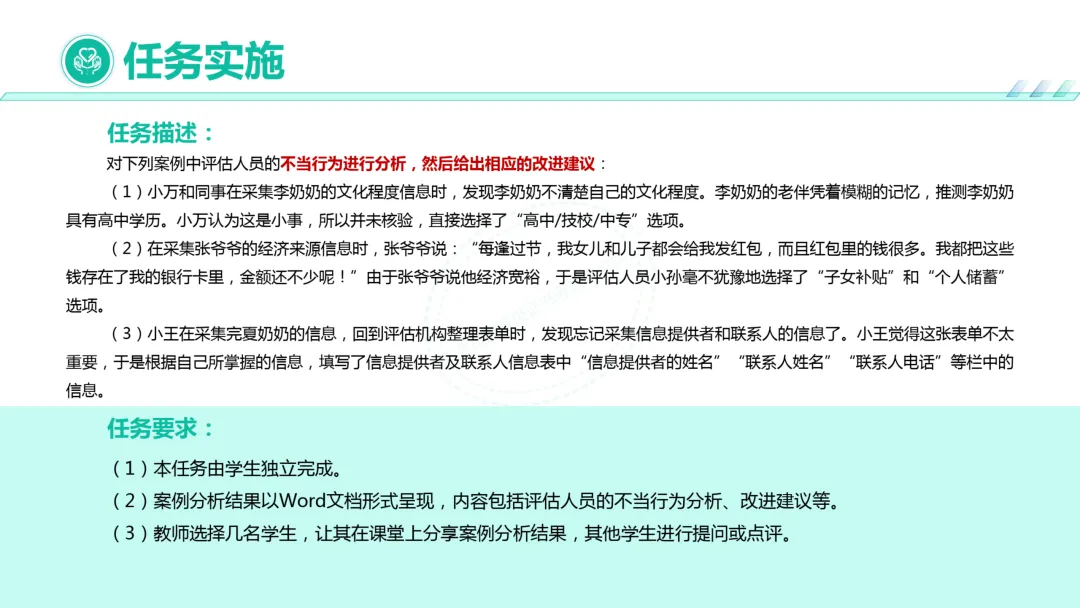 任务实施

任务描述：

对下列案例中评估人员的不当行为进行分析，然后给出相应的改进建议：

（1）小万和同事在采集李奶奶的文化程度信息时，发现李奶奶不清楚自己的文化程度。李奶奶的老伴凭着模糊的记忆，推测李奶奶具有高中学历。小万认为这是小事，所以并未核验，直接选择了“高中/技校/中专”选项。

（2）在采集张爷爷的经济来源信息时，张爷爷说：“每逢过节，我女儿和儿子都会给我发红包，而且红包里的钱很多。我都把这些钱存在了我的银行卡里，金额还不少呢！”由于张爷爷说他经济宽裕，于是评估人员小孙毫不犹豫地选择了“子女补贴”和“个人储蓄”选项。

（3）小王在采集完夏奶奶的信息，回到评估机构整理表单时，发现忘记采集信息提供者和联系人的信息了。小王觉得这张表单不太重要，于是根据自己所掌握的信息，填写了信息提供者及联系人信息表中“信息提供者的姓名”“联系人姓名”“联系人电话”等栏中的信息。

任务要求：

（1）本任务由学生独立完成。

（2）案例分析结果以Word文档形式呈现，内容包括评估人员的不当行为分析、改进建议等。

（3）教师选择几名学生，让其在课堂上分享案例分析结果，其他学生进行提问或点评。